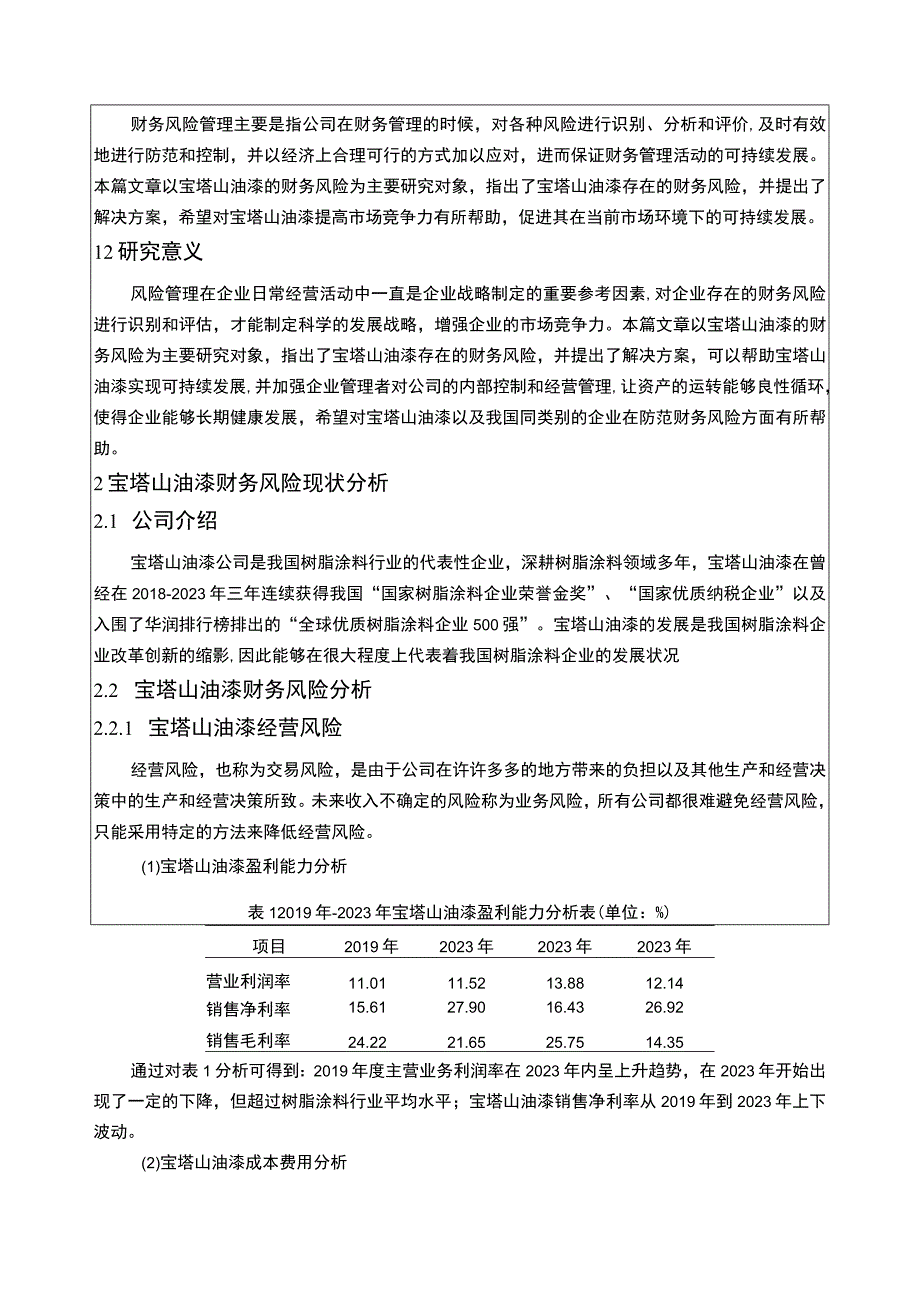 财务风险管理主要是指公司在财务管理的时候，对各种风险进行识别、分析和评价，及时有效地进行防范和控制，并以经济上合理可行的方式加以应对，进而保证财务管理活动的可持续发展。本篇文章以宝塔山油漆的财务风险为主要研究对象，指出了宝塔山油漆存在的财务风险，并提出了解决方案，希望对宝塔山油漆提高市场竞争力有所帮助，促进其在当前市场环境下的可持续发展。

12 研究意义

风险管理在企业日常经营活动中一直是企业战略制定的重要参考因素，对企业存在的财务风险进行识别和评估，才能制定科学的发展战略，增强企业的市场竞争力。本篇文章以宝塔山油漆的财务风险为主要研究对象，指出了宝塔山油漆存在的财务风险，并提出了解决方案，可以帮助宝塔山油漆实现可持续发展，并加强企业管理者对公司的内部控制和经营管理，让资产的运转能够良性循环，使得企业能够长期健康发展，希望对宝塔山油漆以及我国同类别的企业在防范财务风险方面有所帮助。

2 宝塔山油漆财务风险现状分析

2.1 公司介绍

宝塔山油漆公司是我国树脂涂料行业的代表性企业，深耕树脂涂料领域多年，宝塔山油漆在曾经在 2018-2023 年三年连续获得我国“国家树脂涂料企业荣誉金奖”、“国家优质纳税企业”以及入围了华润排行榜排出的“全球优质树脂涂料企业 500 强”。宝塔山油漆的发展是我国树脂涂料企业改革创新的缩影，因此能够在很大程度上代表着我国树脂涂料企业的发展状况

2.2 宝塔山油漆财务风险分析

2.2.1 宝塔山油漆经营风险

经营风险，也称为交易风险，是由于公司在许许多多的地方带来的负担以及其他生产和经营决策中的生产和经营决策所致。未来收入不确定的风险称为业务风险，所有公司都很难避免经营风险，只能采用特定的方法来降低经营风险。

(1)宝塔山油漆盈利能力分析

表 12019 年-2023 年宝塔山油漆盈利能力分析表(单位：%)

| 项目 | 2019 年 | 2023 年 | 2023 年 | 2023 年 |
|---|---|---|---|---|
| 营业利润率 | 11.01 | 11.52 | 13.88 | 12.14 |
| 销售净利率 | 15.61 | 27.90 | 16.43 | 26.92 |
| 销售毛利率 | 24.22 | 21.65 | 25.75 | 14.35 |

通过对表 1 分析可得到：2019 年度主营业务利润率在 2023 年内呈上升趋势，在 2023 年开始出现了一定的下降，但超过树脂涂料行业平均水平；宝塔山油漆销售净利率从 2019 年到 2023 年上下波动。

(2)宝塔山油漆成本费用分析